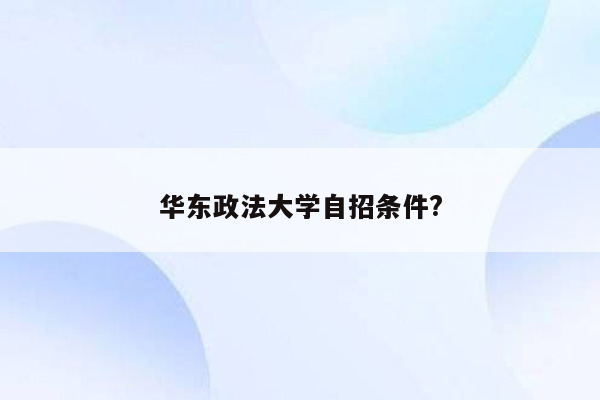 华东政法大学自招条件?